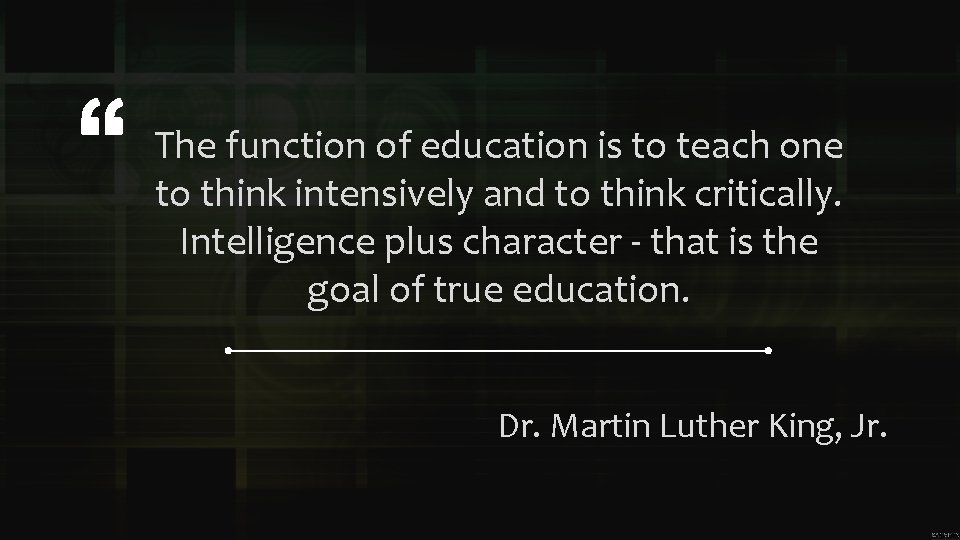 “ The function of education is to teach one to think intensively and to think critically. Intelligence plus character - that is the goal of true education.

Dr. Martin Luther King, Jr.